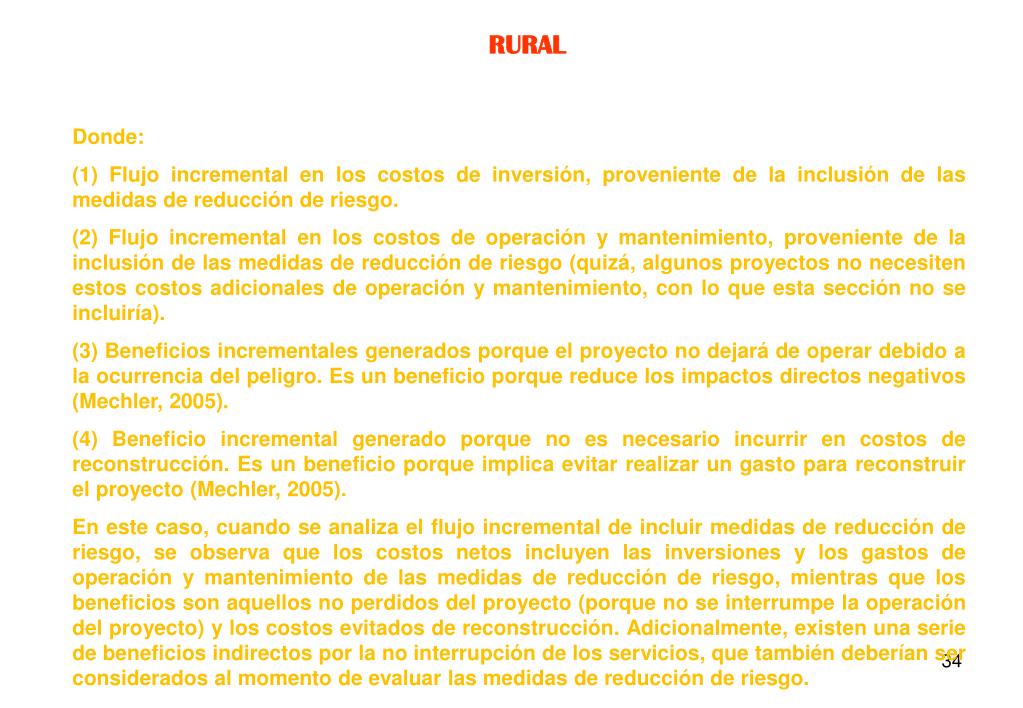 RURAL

Donde:

(1) Flujo incremental en los costos de inversión, proveniente de la inclusión de las medidas de reducción de riesgo.

(2) Flujo incremental en los costos de operación y mantenimiento, proveniente de la inclusión de las medidas de reducción de riesgo (quizá, algunos proyectos no necesiten estos costos adicionales de operación y mantenimiento, con lo que esta sección no se incluiría).

(3) Beneficios incrementales generados porque el proyecto no dejará de operar debido a la ocurrencia del peligro. Es un beneficio porque reduce los impactos directos negativos (Mechler, 2005).

(4) Beneficio incremental generado porque no es necesario incurrir en costos de reconstrucción. Es un beneficio porque implica evitar realizar un gasto para reconstruir el proyecto (Mechler, 2005).

En este caso, cuando se analiza el flujo incremental de incluir medidas de reducción de riesgo, se observa que los costos netos incluyen las inversiones y los gastos de operación y mantenimiento de las medidas de reducción de riesgo, mientras que los beneficios son aquellos no perdidos del proyecto (porque no se interrumpe la operación del proyecto) y los costos evitados de reconstrucción. Adicionalmente, existen una serie de beneficios indirectos por la no interrupción de los servicios, que también deberían ser considerados al momento de evaluar las medidas de reducción de riesgo.

34